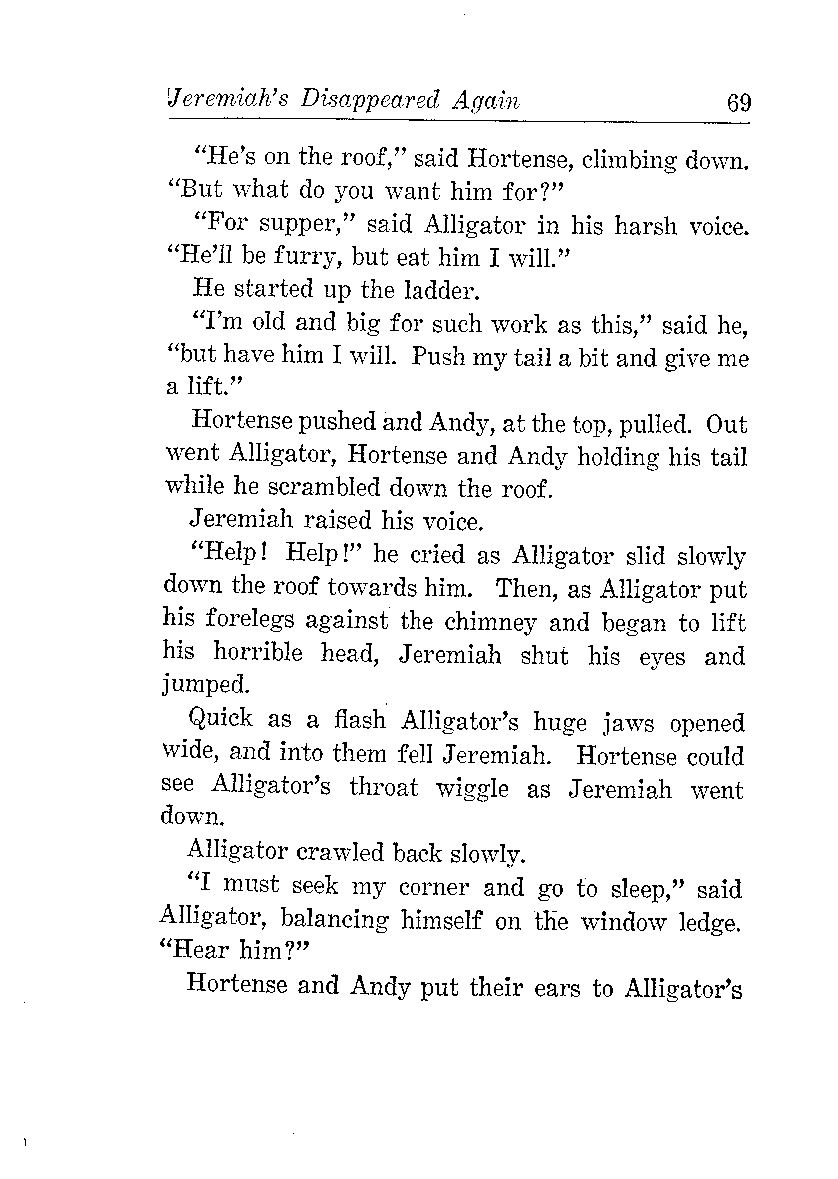 Jeremiah's Disappeared Again 69

"He's on the roof," said Hortense, climbing down. "But what do you want him for?"

"For supper," said Alligator in his harsh voice. "He'll be furry, but eat him I will."

He started up the ladder.

"I'm old and big for such work as this," said he, "but have him I will. Push my tail a bit and give me a lift."

Hortense pushed and Andy, at the top, pulled. Out went Alligator, Hortense and Andy holding his tail while he scrambled down the roof.

Jeremiah raised his voice.

"Help! Help!" he cried as Alligator slid slowly down the roof towards him. Then, as Alligator put his forelegs against the chimney and began to lift his horrible head, Jeremiah shut his eyes and jumped.

Quick as a flash Alligator's huge jaws opened wide, and into them fell Jeremiah. Hortense could see Alligator's throat wiggle as Jeremiah went down.

Alligator crawled back slowly.

"I must seek my corner and go to sleep," said Alligator, balancing himself on the window ledge. "Hear him?"

Hortense and Andy put their ears to Alligator's